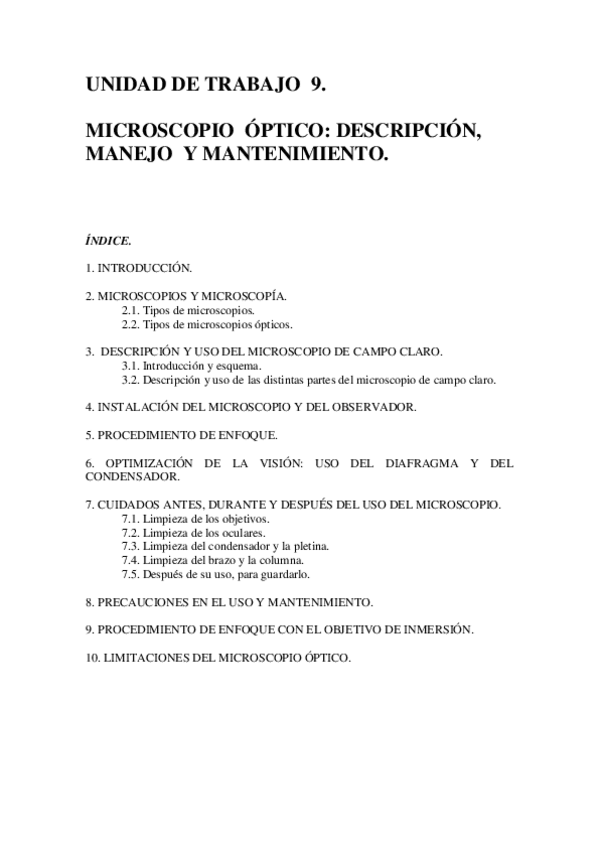 UNIDAD DE TRABAJO 9.

MICROSCOPIO ÓPTICO: DESCRIPCIÓN, MANEJO Y MANTENIMIENTO.

ÍNDICE.

1. INTRODUCCIÓN.

2. MICROSCOPIOS Y MICROSCOPÍA.
2.1. Tipos de microscopios.
2.2. Tipos de microscopios ópticos.

3. DESCRIPCIÓN Y USO DEL MICROSCOPIO DE CAMPO CLARO.
3.1. Introducción y esquema.
3.2. Descripción y uso de las distintas partes del microscopio de campo claro.

4. INSTALACIÓN DEL MICROSCOPIO Y DEL OBSERVADOR.

5. PROCEDIMIENTO DE ENFOQUE.

6. OPTIMIZACIÓN DE LA VISIÓN: USO DEL DIAFRAGMA Y DEL CONDENSADOR.

7. CUIDADOS ANTES, DURANTE Y DESPUÉS DEL USO DEL MICROSCOPIO.
7.1. Limpieza de los objetivos.
7.2. Limpieza de los oculares.
7.3. Limpieza del condensador y la pletina.
7.4. Limpieza del brazo y la columna.
7.5. Después de su uso, para guardarlo.

8. PRECAUCIONES EN EL USO Y MANTENIMIENTO.

9. PROCEDIMIENTO DE ENFOQUE CON EL OBJETIVO DE INMERSIÓN.

10. LIMITACIONES DEL MICROSCOPIO ÓPTICO.